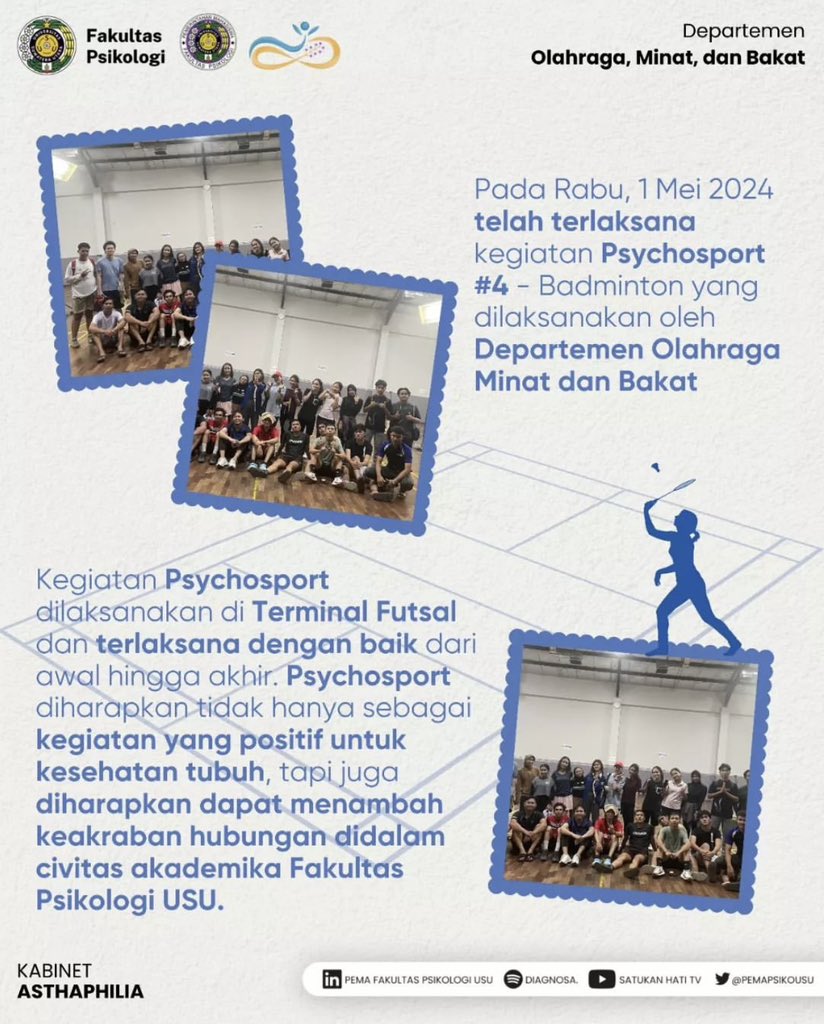 Fakultas Psikologi

Departemen
Olahraga, Minat, dan Bakat

Pada Rabu, 1 Mei 2024 telah terlaksana kegiatan Psychosport #4 - Badminton yang dilaksanakan oleh Departemen Olahraga Minat dan Bakat

Kegiatan Psychosport dilaksanakan di Terminal Futsal dan terlaksana dengan baik dari awal hingga akhir. Psychosport diharapkan tidak hanya sebagai kegiatan yang positif untuk kesehatan tubuh, tapi juga diharapkan dapat menambah keakraban hubungan didalam civitas akademika Fakultas Psikologi USU.

KABINET
ASTHAPHILIA

PEMA FAKULTAS PSIKOLOGI USU DIAGNOSA. SATUKAN HATI TV @PEMAPSIKOUSU